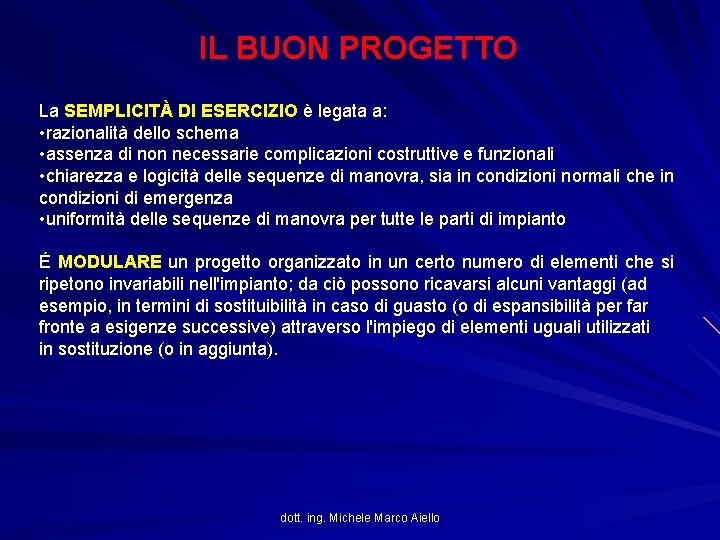 IL BUON PROGETTO

La SEMPLICITÀ DI ESERCIZIO è legata a:
•razionalità dello schema
•assenza di non necessarie complicazioni costruttive e funzionali
•chiarezza e logicità delle sequenze di manovra, sia in condizioni normali che in condizioni di emergenza
•uniformità delle sequenze di manovra per tutte le parti di impianto

É MODULARE un progetto organizzato in un certo numero di elementi che si ripetono invariabili nell'impianto; da ciò possono ricavarsi alcuni vantaggi (ad esempio, in termini di sostituibilità in caso di guasto (o di espansibilità per far fronte a esigenze successive) attraverso l'impiego di elementi uguali utilizzati in sostituzione (o in aggiunta).

dott. ing. Michele Marco Aiello